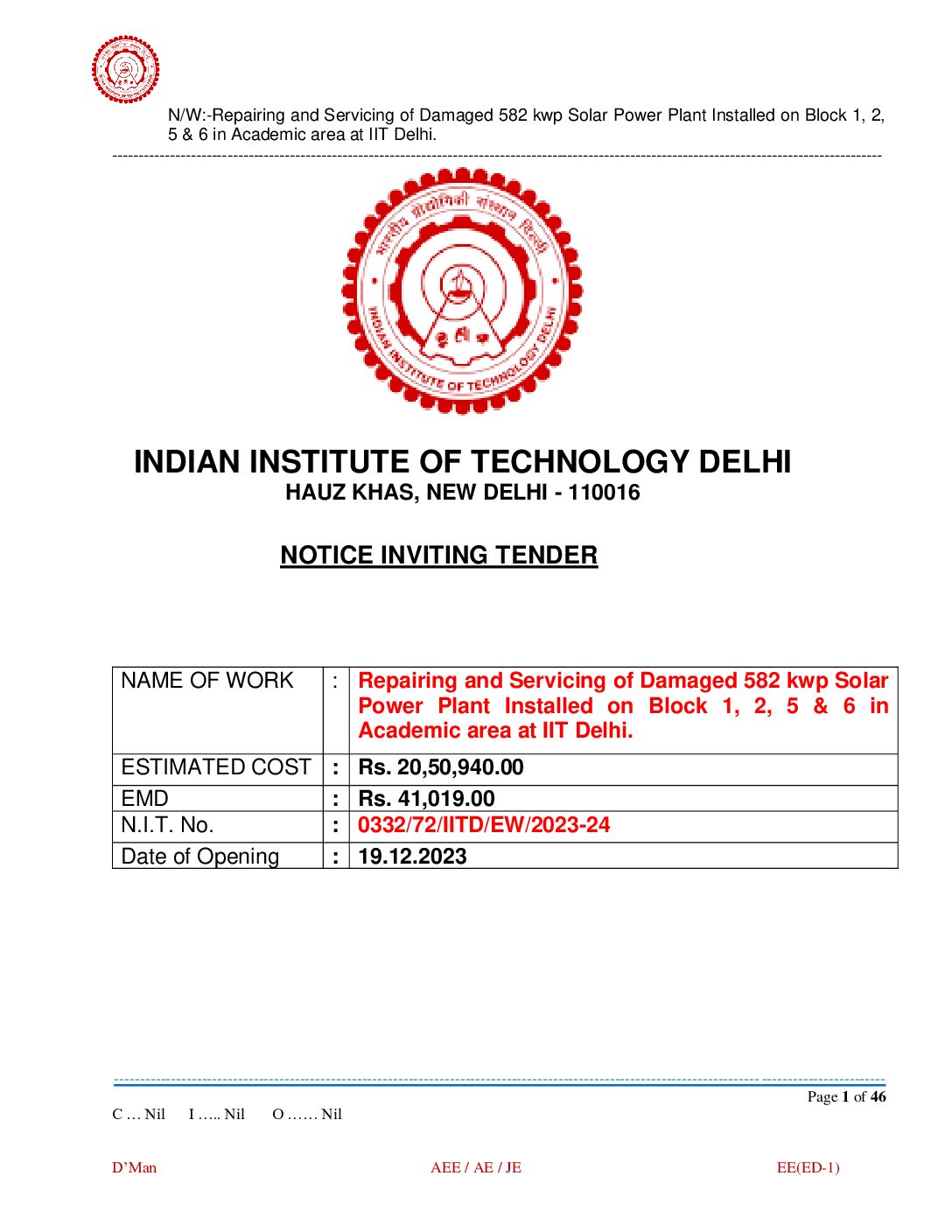 N/W:-Repairing and Servicing of Damaged 582 kwp Solar Power Plant Installed on Block 1, 2, 5 & 6 in Academic area at IIT Delhi.

भारतीय प्रौद्योगिकी संस्थान दिल्ली
INDIAN INSTITUTE OF TECHNOLOGY DELHI

INDIAN INSTITUTE OF TECHNOLOGY DELHI
HAUZ KHAS, NEW DELHI - 110016

NOTICE INVITING TENDER

| NAME OF WORK | : | Repairing and Servicing of Damaged 582 kwp Solar Power Plant Installed on Block 1, 2, 5 & 6 in Academic area at IIT Delhi. |
|---|---|---|
| ESTIMATED COST | : | Rs. 20,50,940.00 |
| EMD | : | Rs. 41,019.00 |
| N.I.T. No. | : | 0332/72/IITD/EW/2023-24 |
| Date of Opening | : | 19.12.2023 |

Page 1 of 46

C … Nil I ….. Nil O …… Nil

D'Man AEE / AE / JE EE(ED-1)